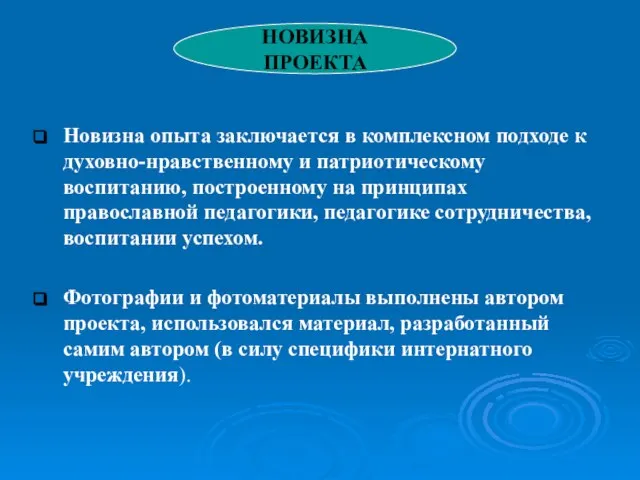 НОВИЗНА ПРОЕКТА

Новизна опыта заключается в комплексном подходе к духовно-нравственному и патриотическому воспитанию, построенному на принципах православной педагогики, педагогике сотрудничества, воспитании успехом.

Фотографии и фотоматериалы выполнены автором проекта, использовался материал, разработанный самим автором (в силу специфики интернатного учреждения).